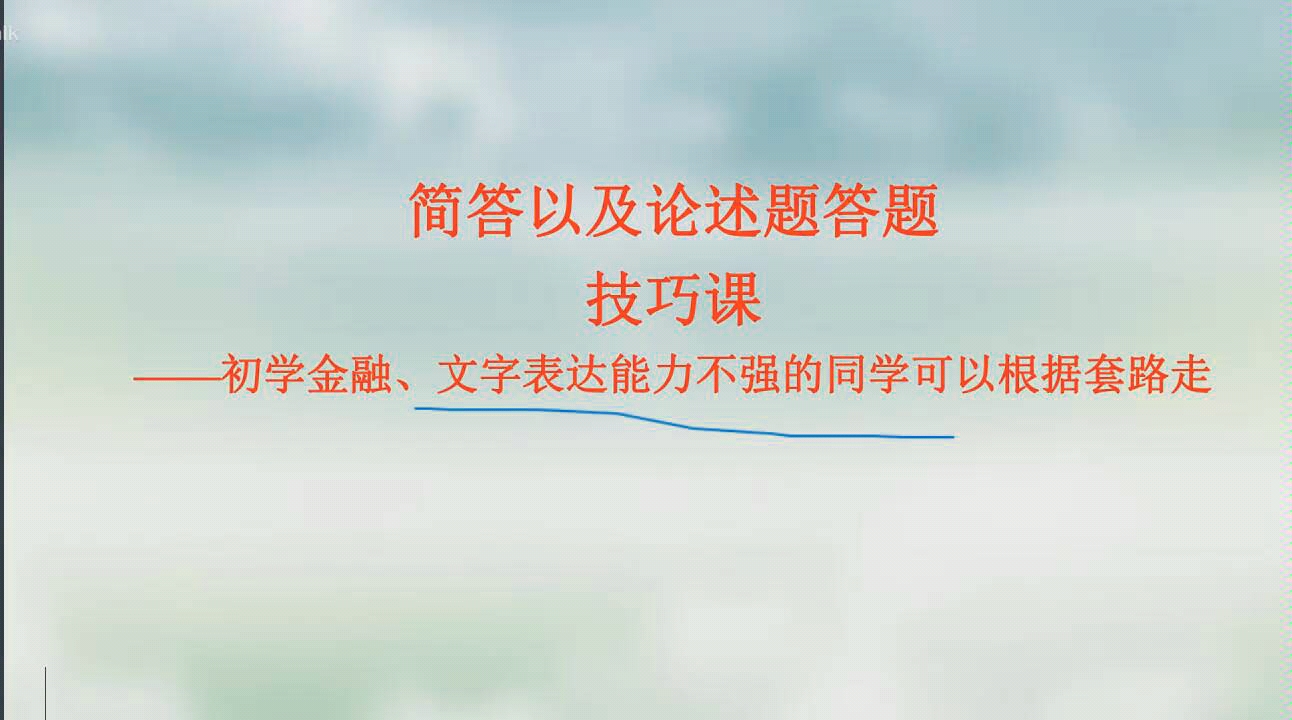 简答以及论述题答题
技巧课
——初学金融、文字表达能力不强的同学可以根据套路走